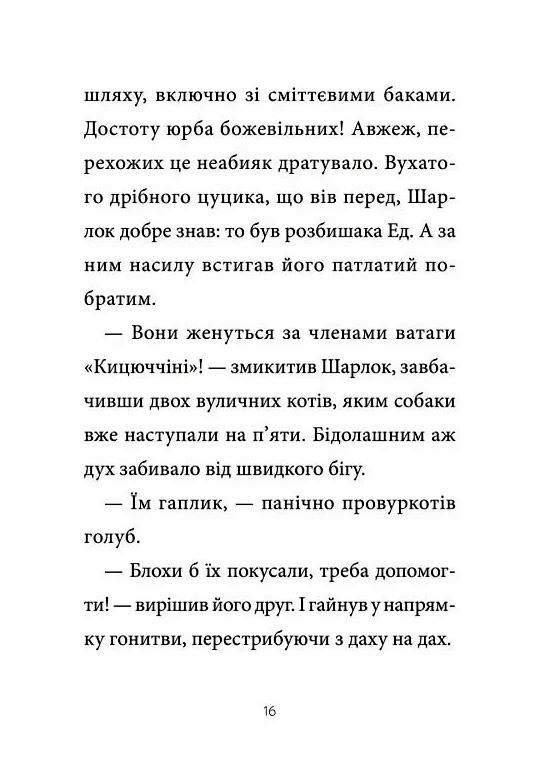 шляху, включно зі сміттєвими баками. Достоту юрба божевільних! Авжеж, перехожих це неабияк дратувало. Вухатого дрібного цуцика, що вів перед, Шарлок добре знав: то був розбишака Ед. А за ним насилу встигав його патлатий побратим.

— Вони женуться за членами ватаги «Кицюччіні»! — змикитив Шарлок, завбачивши двох вуличних котів, яким собаки вже наступали на п'яти. Бідолашним аж дух забивало від швидкого бігу.

— Їм гаплик, — панічно провуркотів голуб.

— Блохи б їх покусали, треба допомогти! — вирішив його друг. І гайнув у напрямку гонитви, перестрибуючи з даху на дах.

16